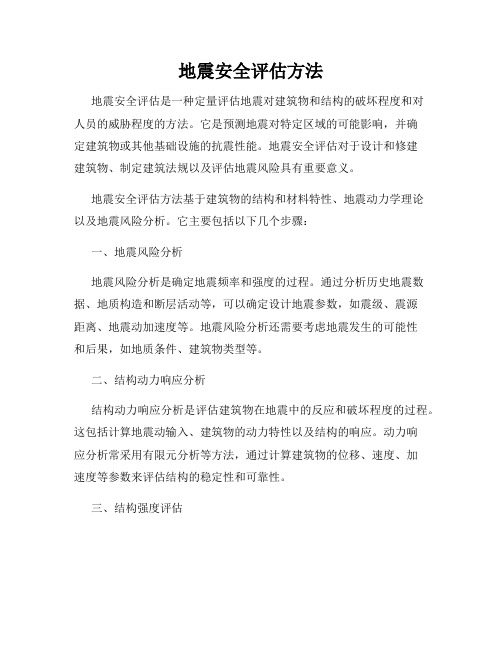 地震安全评估方法

地震安全评估是一种定量评估地震对建筑物和结构的破坏程度和对人员的威胁程度的方法。它是预测地震对特定区域的可能影响，并确定建筑物或其他基础设施的抗震性能。地震安全评估对于设计和修建建筑物、制定建筑法规以及评估地震风险具有重要意义。

地震安全评估方法基于建筑物的结构和材料特性、地震动力学理论以及地震风险分析。它主要包括以下几个步骤：

一、地震风险分析

地震风险分析是确定地震频率和强度的过程。通过分析历史地震数据、地质构造和断层活动等，可以确定设计地震参数，如震级、震源距离、地震动加速度等。地震风险分析还需要考虑地震发生的可能性和后果，如地质条件、建筑物类型等。

二、结构动力响应分析

结构动力响应分析是评估建筑物在地震中的反应和破坏程度的过程。这包括计算地震动输入、建筑物的动力特性以及结构的响应。动力响应分析常采用有限元分析等方法，通过计算建筑物的位移、速度、加速度等参数来评估结构的稳定性和可靠性。

三、结构强度评估